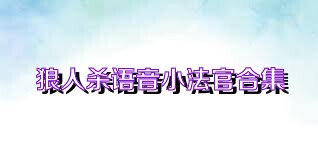 狼人杀语音小法官合集